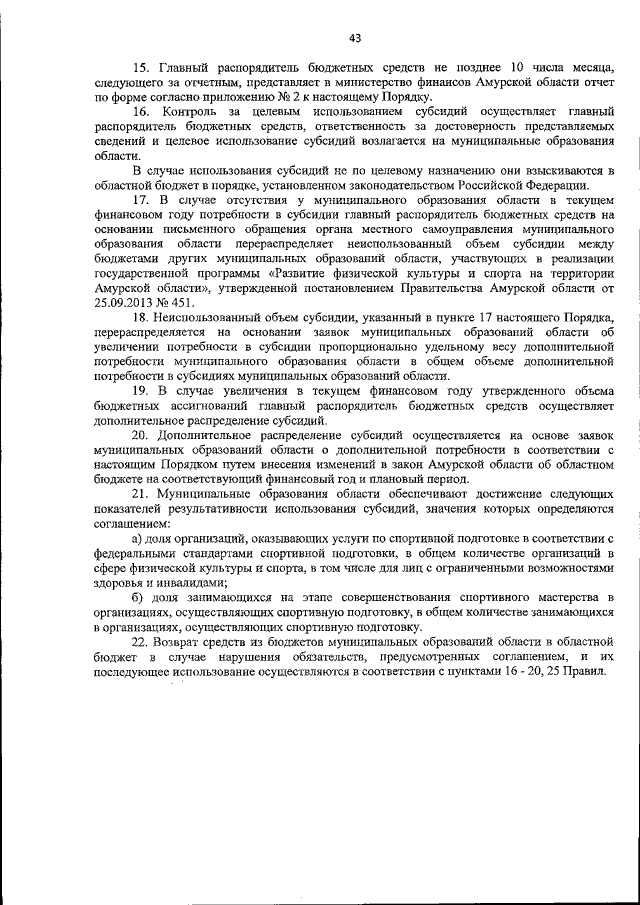 43

15. Главный распорядитель бюджетных средств не позднее 10 числа месяца, следующего за отчетным, представляет в министерство финансов Амурской области отчет по форме согласно приложению № 2 к настоящему Порядку.

16. Контроль за целевым использованием субсидий осуществляет главный распорядитель бюджетных средств, ответственность за достоверность представляемых сведений и целевое использование субсидий возлагается на муниципальные образования области.

В случае использования субсидий не по целевому назначению они взыскиваются в областной бюджет в порядке, установленном законодательством Российской Федерации.

17. В случае отсутствия у муниципального образования области в текущем финансовом году потребности в субсидии главный распорядитель бюджетных средств на основании письменного обращения органа местного самоуправления муниципального образования области перераспределяет неиспользованный объем субсидии между бюджетами других муниципальных образований области, участвующих в реализации государственной программы «Развитие физической культуры и спорта на территории Амурской области», утвержденной постановлением Правительства Амурской области от 25.09.2013 № 451.

18. Неиспользованный объем субсидии, указанный в пункте 17 настоящего Порядка, перераспределяется на основании заявок муниципальных образований области об увеличении потребности в субсидии пропорционально удельному весу дополнительной потребности муниципального образования области в общем объеме дополнительной потребности в субсидиях муниципальных образований области.

19. В случае увеличения в текущем финансовом году утвержденного объема бюджетных ассигнований главный распорядитель бюджетных средств осуществляет дополнительное распределение субсидий.

20. Дополнительное распределение субсидий осуществляется на основе заявок муниципальных образований области о дополнительной потребности в соответствии с настоящим Порядком путем внесения изменений в закон Амурской области об областном бюджете на соответствующий финансовый год и плановый период.

21. Муниципальные образования области обеспечивают достижение следующих показателей результативности использования субсидий, значения которых определяются соглашением:

а) доля организаций, оказывающих услуги по спортивной подготовке в соответствии с федеральными стандартами спортивной подготовки, в общем количестве организаций в сфере физической культуры и спорта, в том числе для лиц с ограниченными возможностями здоровья и инвалидами;

б) доля занимающихся на этапе совершенствования спортивного мастерства в организациях, осуществляющих спортивную подготовку, в общем количестве занимающихся в организациях, осуществляющих спортивную подготовку.

22. Возврат средств из бюджетов муниципальных образований области в областной бюджет в случае нарушения обязательств, предусмотренных соглашением, и их последующее использование осуществляются в соответствии с пунктами 16 - 20, 25 Правил.